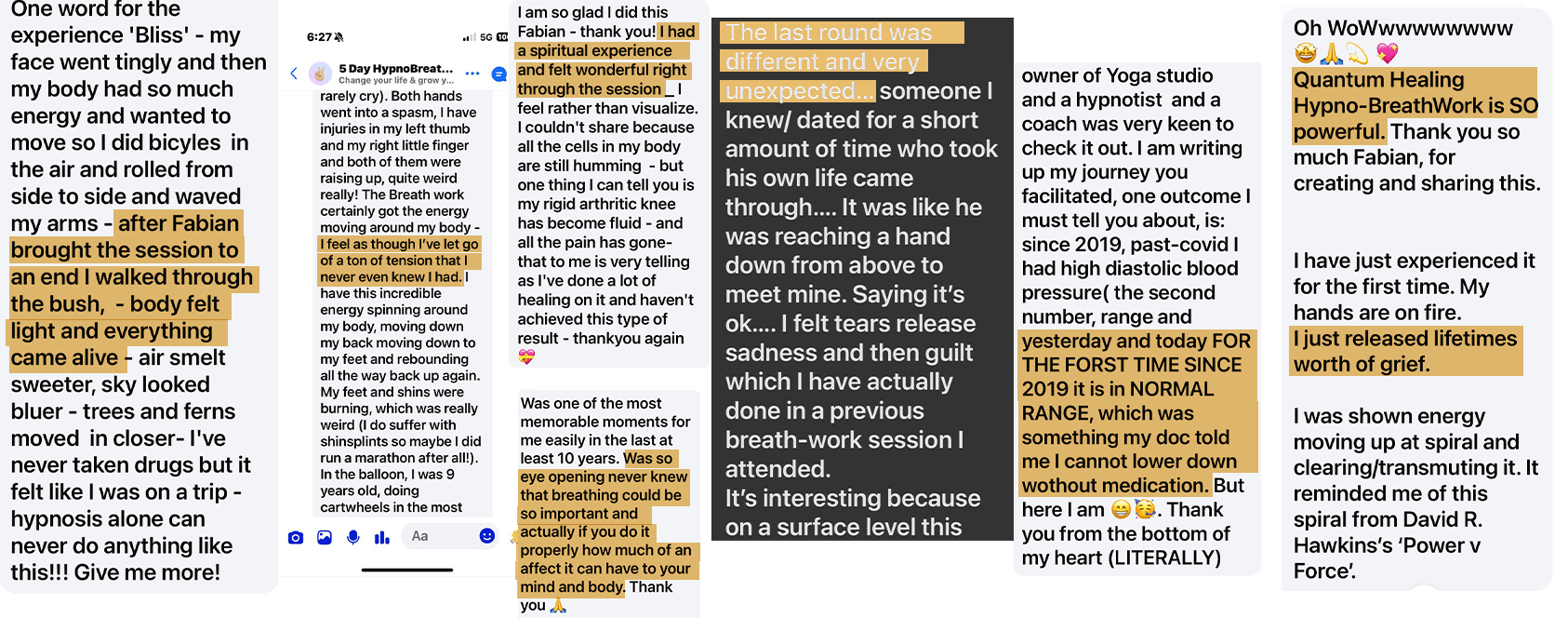 One word for the experience 'Bliss' - my face went tingly and then my body had so much energy and wanted to move so I did bicyles in the air and rolled from side to side and waved my arms - after Fabian brought the session to an end I walked through the bush, - body felt light and everything came alive - air smelt sweeter, sky looked bluer - trees and ferns moved in closer- I've never taken drugs but it felt like I was on a trip - hypnosis alone can never do anything like this!!! Give me more!

6:27 5G

5 Day HypnoBreat...
Change your life & grow y...

rarely cry). Both hands went into a spasm, I have injuries in my left thumb and my right little finger and both of them were raising up, quite weird really! The Breath work certainly got the energy moving around my body - I feel as though I've let go of a ton of tension that I never even knew I had. I have this incredible energy spinning around my body, moving down my back moving down to my feet and rebounding all the way back up again. My feet and shins were burning, which was really weird (I do suffer with shinsplints so maybe I did run a marathon after all!). In the balloon, I was 9 years old, doing cartwheels in the most

Aa

I am so glad I did this Fabian - thank you! I had a spiritual experience and felt wonderful right through the session _ I feel rather than visualize. I couldn't share because all the cells in my body are still humming - but one thing I can tell you is my rigid arthritic knee has become fluid - and all the pain has gone- that to me is very telling as I've done a lot of healing on it and haven't achieved this type of result - thankyou again 💖

Was one of the most memorable moments for me easily in the last at least 10 years. Was so eye opening never knew that breathing could be so important and actually if you do it properly how much of an affect it can have to your mind and body. Thank you 🙏

The last round was different and very unexpected... someone I knew/ dated for a short amount of time who took his own life came through.... It was like he was reaching a hand down from above to meet mine. Saying it's ok.... I felt tears release sadness and then guilt which I have actually done in a previous breath-work session I attended.
It's interesting because on a surface level this

owner of Yoga studio and a hypnotist and a coach was very keen to check it out. I am writing up my journey you facilitated, one outcome I must tell you about, is: since 2019, past-covid I had high diastolic blood pressure( the second number, range and yesterday and today FOR THE FORST TIME SINCE 2019 it is in NORMAL RANGE, which was something my doc told me I cannot lower down wothout medication. But here I am 😄🥳. Thank you from the bottom of my heart (LITERALLY)

Oh WoWwwwwwwww 🤩🙏💫💖
Quantum Healing Hypno-BreathWork is SO powerful. Thank you so much Fabian, for creating and sharing this.

I have just experienced it for the first time. My hands are on fire.
I just released lifetimes worth of grief.

I was shown energy moving up at spiral and clearing/transmuting it. It reminded me of this spiral from David R. Hawkins's 'Power v Force'.